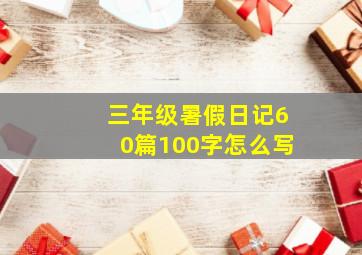 三年级暑假日记60篇100字怎么写